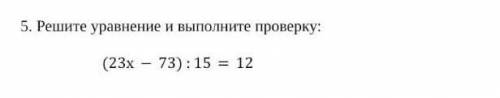 5. Решите уравнение и выполните проверку:

$(23x - 73) : 15 = 12$